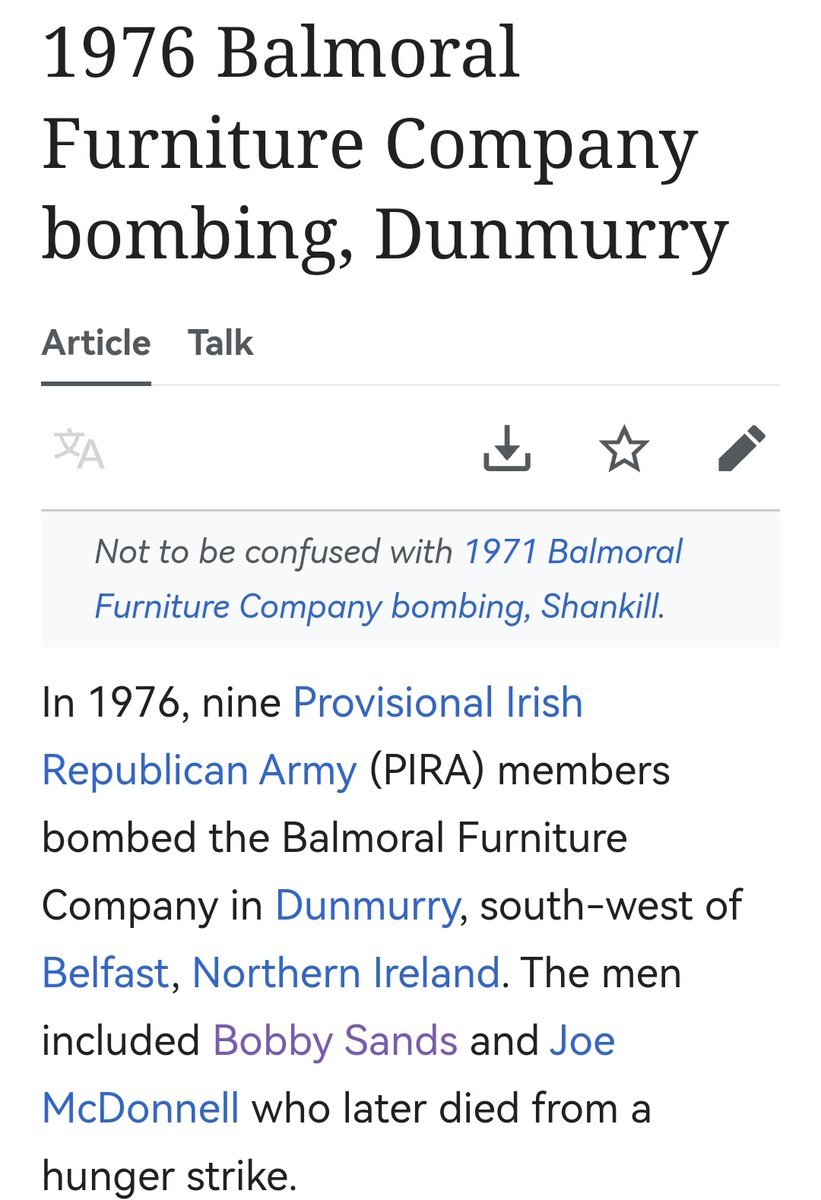 1976 Balmoral Furniture Company bombing, Dunmurry

Article Talk

Not to be confused with 1971 Balmoral Furniture Company bombing, Shankill.

In 1976, nine Provisional Irish Republican Army (PIRA) members bombed the Balmoral Furniture Company in Dunmurry, south-west of Belfast, Northern Ireland. The men included Bobby Sands and Joe McDonnell who later died from a hunger strike.